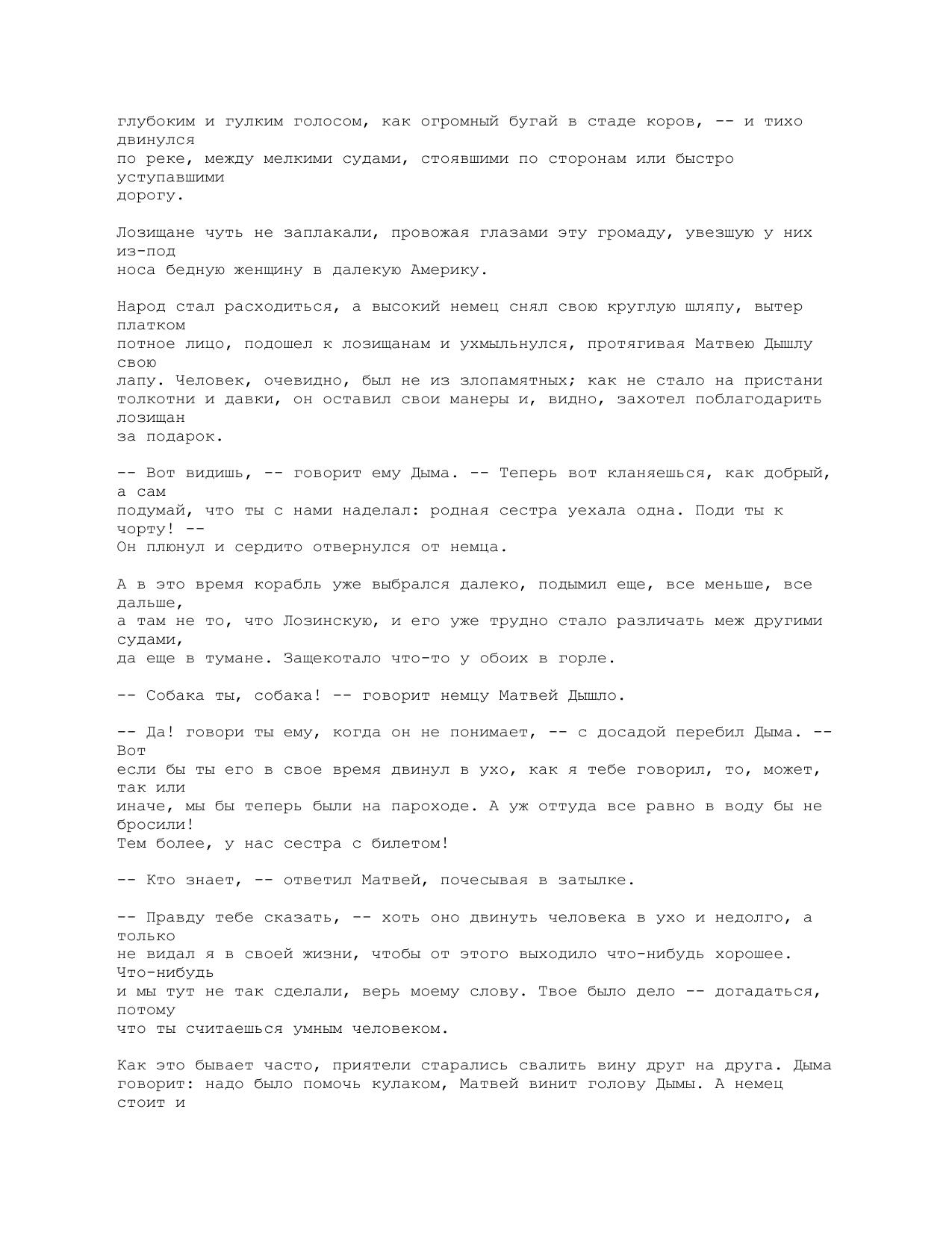 глубоким и гулким голосом, как огромный бугай в стаде коров, -- и тихо двинулся по реке, между мелкими судами, стоявшими по сторонам или быстро уступавшими дорогу.

Лозищане чуть не заплакали, провожая глазами эту громаду, увезшую у них из-под носа бедную женщину в далекую Америку.

Народ стал расходиться, а высокий немец снял свою круглую шляпу, вытер платком потное лицо, подошел к лозищанам и ухмыльнулся, протягивая Матвею Дышлу свою лапу. Человек, очевидно, был не из злопамятных; как не стало на пристани толкотни и давки, он оставил свои манеры и, видно, захотел поблагодарить лозищан за подарок.

-- Вот видишь, -- говорит ему Дыма. -- Теперь вот кланяешься, как добрый, а сам подумай, что ты с нами наделал: родная сестра уехала одна. Поди ты к чорту! --
Он плюнул и сердито отвернулся от немца.

А в это время корабль уже выбрался далеко, подымил еще, все меньше, все дальше, а там не то, что Лозинскую, и его уже трудно стало различать меж другими судами, да еще в тумане. Защекотало что-то у обоих в горле.

-- Собака ты, собака! -- говорит немцу Матвей Дышло.

-- Да! говори ты ему, когда он не понимает, -- с досадой перебил Дыма. -- Вот если бы ты его в свое время двинул в ухо, как я тебе говорил, то, может, так или иначе, мы бы теперь были на пароходе. А уж оттуда все равно в воду бы не бросили! Тем более, у нас сестра с билетом!

-- Кто знает, -- ответил Матвей, почесывая в затылке.

-- Правду тебе сказать, -- хоть оно двинуть человека в ухо и недолго, а только не видал я в своей жизни, чтобы от этого выходило что-нибудь хорошее. Что-нибудь и мы тут не так сделали, верь моему слову. Твое было дело -- догадаться, потому что ты считаешься умным человеком.

Как это бывает часто, приятели старались свалить вину друг на друга. Дыма говорит: надо было помочь кулаком, Матвей винит голову Дымы. А немец стоит и